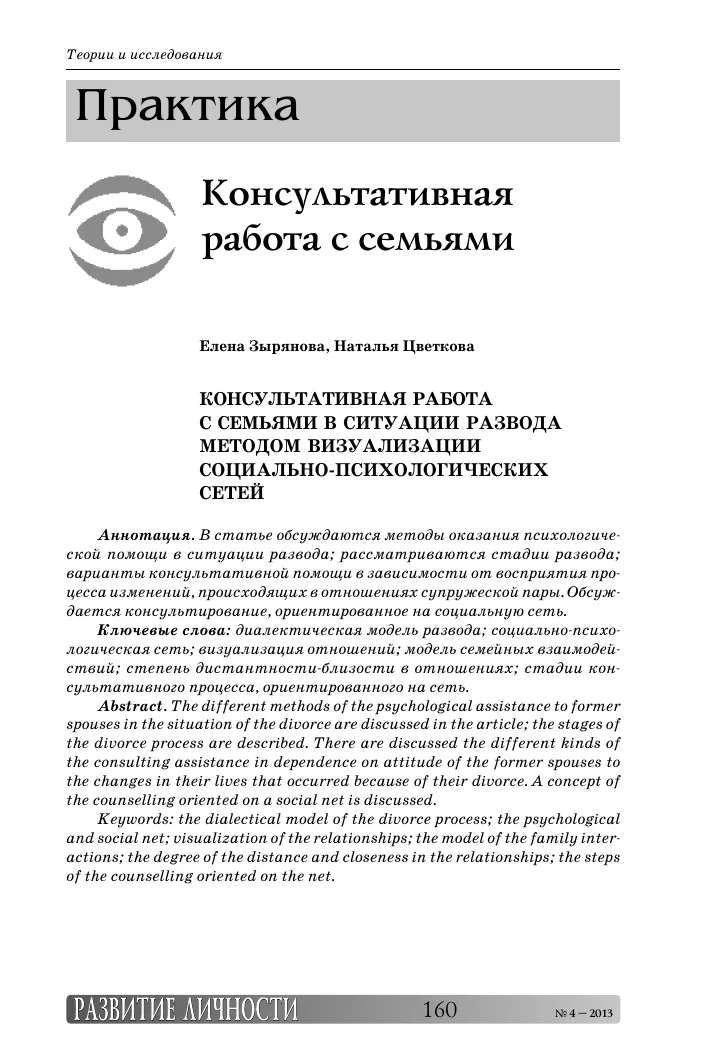 Теории и исследования

Практика

Консультативная работа с семьями

Елена Зырянова, Наталья Цветкова

КОНСУЛЬТАТИВНАЯ РАБОТА С СЕМЬЯМИ В СИТУАЦИИ РАЗВОДА МЕТОДОМ ВИЗУАЛИЗАЦИИ СОЦИАЛЬНО-ПСИХОЛОГИЧЕСКИХ СЕТЕЙ

Аннотация. В статье обсуждаются методы оказания психологической помощи в ситуации развода; рассматриваются стадии развода; варианты консультативной помощи в зависимости от восприятия процесса изменений, происходящих в отношениях супружеской пары. Обсуждается консультирование, ориентированное на социальную сеть.

Ключевые слова: диалектическая модель развода; социально-психологическая сеть; визуализация отношений; модель семейных взаимодействий; степень дистантности-близости в отношениях; стадии консультативного процесса, ориентированного на сеть.

Abstract. The different methods of the psychological assistance to former spouses in the situation of the divorce are discussed in the article; the stages of the divorce process are described. There are discussed the different kinds of the consulting assistance in dependence on attitude of the former spouses to the changes in their lives that occurred because of their divorce. A concept of the counselling oriented on a social net is discussed.

Keywords: the dialectical model of the divorce process; the psychological and social net; visualization of the relationships; the model of the family interactions; the degree of the distance and closeness in the relationships; the steps of the counselling oriented on the net.

РАЗВИТИЕ ЛИЧНОСТИ 160 № 4 – 2013